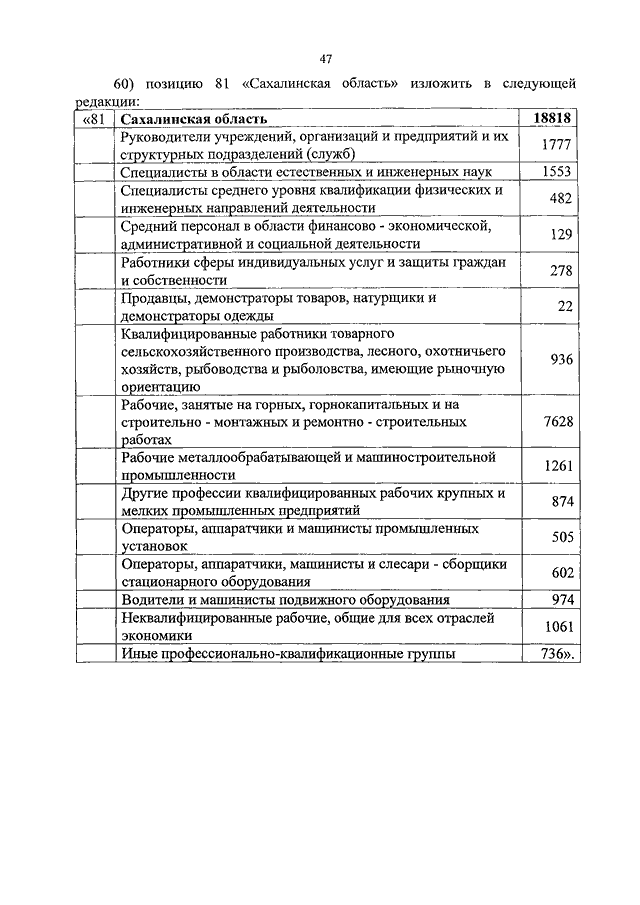 47

60) позицию 81 «Сахалинская область» изложить в следующей редакции:

| «81 | Сахалинская область | 18818 |
|---|---|---|
| | Руководители учреждений, организаций и предприятий и их структурных подразделений (служб) | 1777 |
| | Специалисты в области естественных и инженерных наук | 1553 |
| | Специалисты среднего уровня квалификации физических и инженерных направлений деятельности | 482 |
| | Средний персонал в области финансово - экономической, административной и социальной деятельности | 129 |
| | Работники сферы индивидуальных услуг и защиты граждан и собственности | 278 |
| | Продавцы, демонстраторы товаров, натурщики и демонстраторы одежды | 22 |
| | Квалифицированные работники товарного сельскохозяйственного производства, лесного, охотничьего хозяйств, рыбоводства и рыболовства, имеющие рыночную ориентацию | 936 |
| | Рабочие, занятые на горных, горнокапитальных и на строительно - монтажных и ремонтно - строительных работах | 7628 |
| | Рабочие металлообрабатывающей и машиностроительной промышленности | 1261 |
| | Другие профессии квалифицированных рабочих крупных и мелких промышленных предприятий | 874 |
| | Операторы, аппаратчики и машинисты промышленных установок | 505 |
| | Операторы, аппаратчики, машинисты и слесари - сборщики стационарного оборудования | 602 |
| | Водители и машинисты подвижного оборудования | 974 |
| | Неквалифицированные рабочие, общие для всех отраслей экономики | 1061 |
| | Иные профессионально-квалификационные группы | 736». |